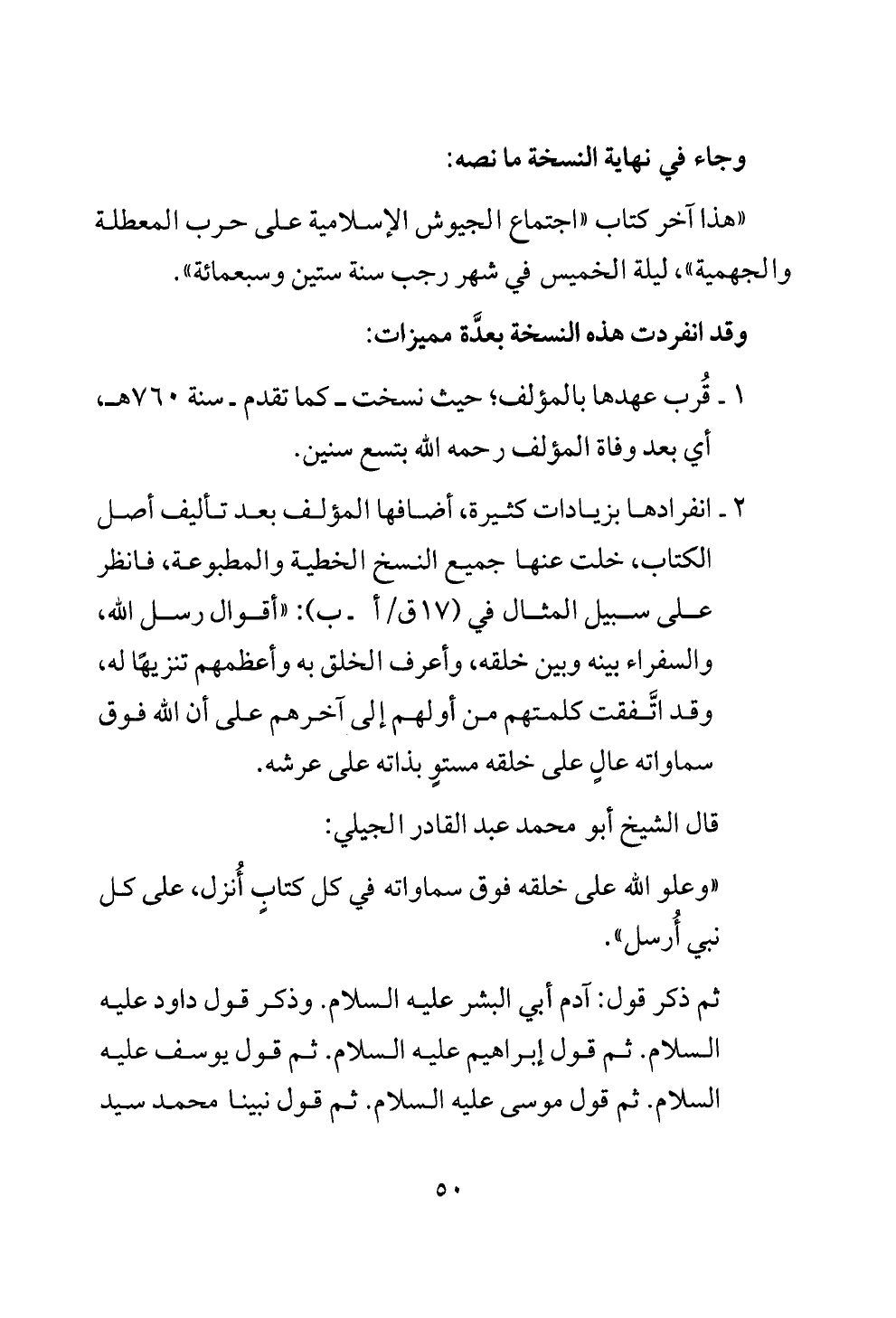 وجاء في نهاية النسخة ما نصه:

«هذا آخر كتاب «اجتماع الجيوش الإسلامية على حرب المعطلة والجهمية»، ليلة الخميس في شهر رجب سنة ستين وسبعمائة».

وقد انفردت هذه النسخة بعدَّة مميزات:

١ ـ قُرب عهدها بالمؤلف؛ حيث نسخت ـ كما تقدم ـ سنة ٧٦٠هـ، أي بعد وفاة المؤلف رحمه الله بتسع سنين.

٢ ـ انفرادها بزيادات كثيرة، أضافها المؤلف بعد تأليف أصل الكتاب، خلت عنها جميع النسخ الخطية والمطبوعة، فانظر على سبيل المثال في (١٧ق/أ ـ ب): «أقوال رسل الله، والسفراء بينه وبين خلقه، وأعرف الخلق به وأعظمهم تنزيهًا له، وقد اتَّفقت كلمتهم من أولهم إلى آخرهم على أن الله فوق سماواته عالٍ على خلقه مستوٍ بذاته على عرشه.

قال الشيخ أبو محمد عبد القادر الجيلي:

«وعلو الله على خلقه فوق سماواته في كل كتابٍ أُنزل، على كل نبي أُرسل».

ثم ذكر قول: آدم أبي البشر عليه السلام. وذكر قول داود عليه السلام. ثم قول إبراهيم عليه السلام. ثم قول يوسف عليه السلام. ثم قول موسى عليه السلام. ثم قول نبينا محمد سيد

٥٠